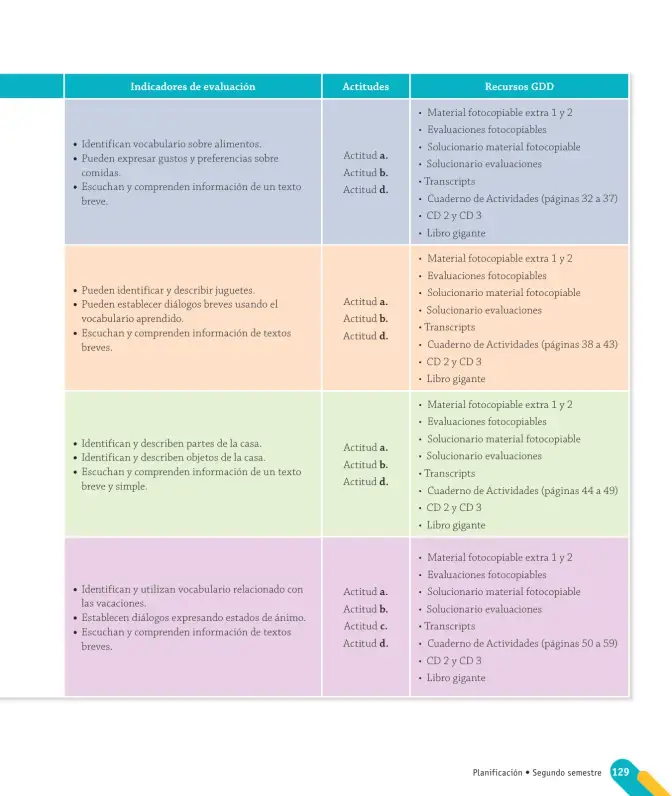 | Indicadores de evaluación | Actitudes | Recursos GDD |
|---|---|---|
| • Identifican vocabulario sobre alimentos. • Pueden expresar gustos y preferencias sobre comidas. • Escuchan y comprenden información de un texto breve. | Actitud a. Actitud b. Actitud d. | • Material fotocopiable extra 1 y 2 • Evaluaciones fotocopiables • Solucionario material fotocopiable • Solucionario evaluaciones • Transcripts • Cuaderno de Actividades (páginas 32 a 37) • CD 2 y CD 3 • Libro gigante |
| • Pueden identificar y describir juguetes. • Pueden establecer diálogos breves usando el vocabulario aprendido. • Escuchan y comprenden información de textos breves. | Actitud a. Actitud b. Actitud d. | • Material fotocopiable extra 1 y 2 • Evaluaciones fotocopiables • Solucionario material fotocopiable • Solucionario evaluaciones • Transcripts • Cuaderno de Actividades (páginas 38 a 43) • CD 2 y CD 3 • Libro gigante |
| • Identifican y describen partes de la casa. • Identifican y describen objetos de la casa. • Escuchan y comprenden información de un texto breve y simple. | Actitud a. Actitud b. Actitud d. | • Material fotocopiable extra 1 y 2 • Evaluaciones fotocopiables • Solucionario material fotocopiable • Solucionario evaluaciones • Transcripts • Cuaderno de Actividades (páginas 44 a 49) • CD 2 y CD 3 • Libro gigante |
| • Identifican y utilizan vocabulario relacionado con las vacaciones. • Establecen diálogos expresando estados de ánimo. • Escuchan y comprenden información de textos breves. | Actitud a. Actitud b. Actitud c. Actitud d. | • Material fotocopiable extra 1 y 2 • Evaluaciones fotocopiables • Solucionario material fotocopiable • Solucionario evaluaciones • Transcripts • Cuaderno de Actividades (páginas 50 a 59) • CD 2 y CD 3 • Libro gigante |

Planificación • Segundo semestre 129